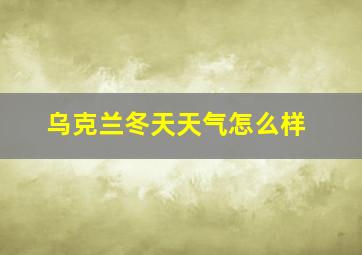 乌克兰冬天天气怎么样